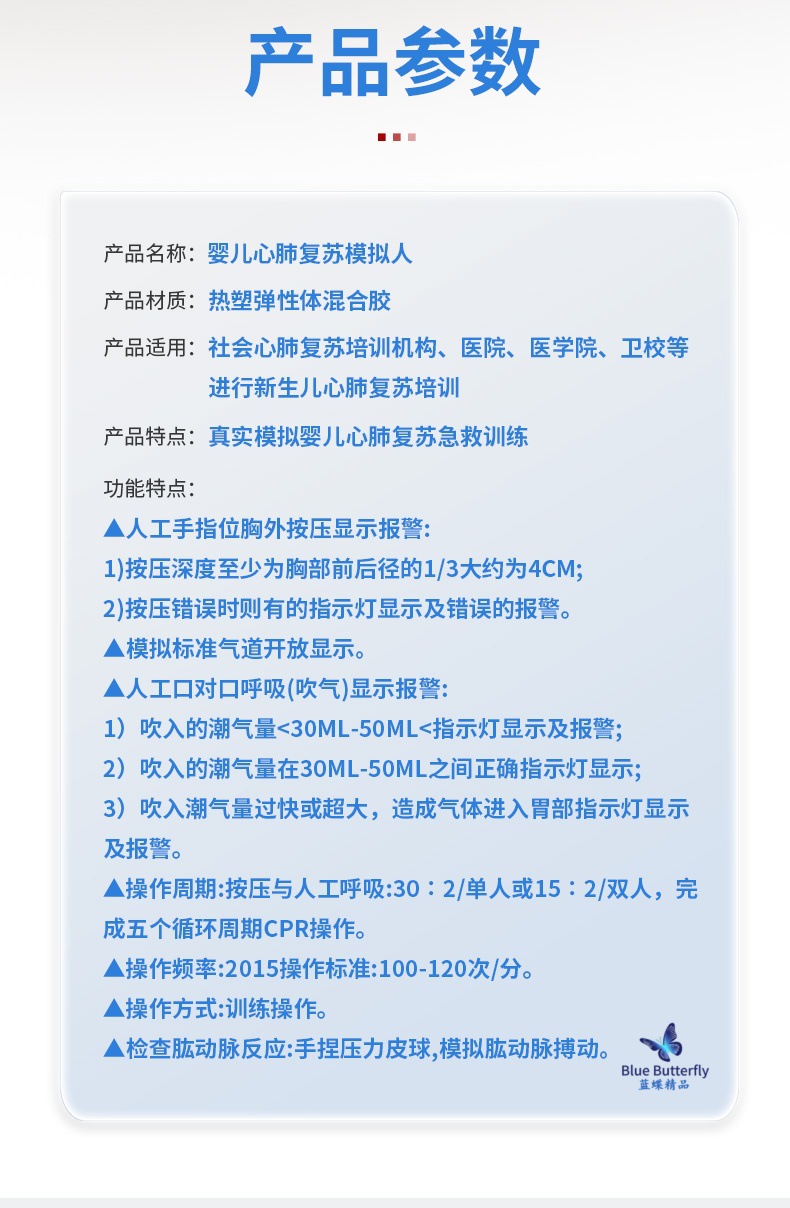 产品参数

产品名称：婴儿心肺复苏模拟人

产品材质：热塑弹性体混合胶

产品适用：社会心肺复苏培训机构、医院、医学院、卫校等进行新生儿心肺复苏培训

产品特点：真实模拟婴儿心肺复苏急救训练

功能特点：

▲人工手指位胸外按压显示报警：

1)按压深度至少为胸部前后径的1/3大约为4CM;

2)按压错误时则有的指示灯显示及错误的报警。

▲模拟标准气道开放显示。

▲人工口对口呼吸(吹气)显示报警：

1）吹入的潮气量<30ML-50ML<指示灯显示及报警;

2）吹入的潮气量在30ML-50ML之间正确指示灯显示;

3）吹入潮气量过快或超大，造成气体进入胃部指示灯显示及报警。

▲操作周期:按压与人工呼吸:30：2/单人或15：2/双人，完成五个循环周期CPR操作。

▲操作频率:2015操作标准:100-120次/分。

▲操作方式:训练操作。

▲检查肱动脉反应:手捏压力皮球,模拟肱动脉搏动。

Blue Butterfly
蓝蝶精品